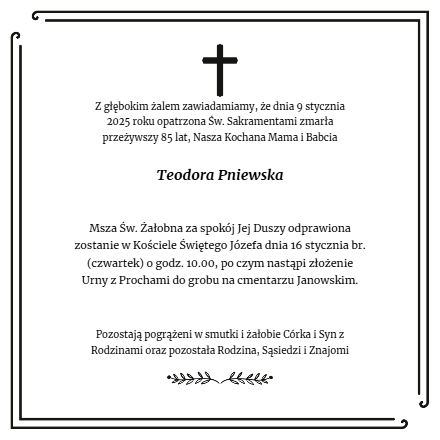 Z głębokim żalem zawiadamiamy, że dnia 9 stycznia 2025 roku opatrzona Św. Sakramentami zmarła przeżywszy 85 lat, Nasza Kochana Mama i Babcia

Teodora Pniewska

Msza Św. Żałobna za spokój Jej Duszy odprawiona zostanie w Kościele Świętego Józefa dnia 16 stycznia br. (czwartek) o godz. 10.00, po czym nastąpi złożenie Urny z Prochami do grobu na cmentarzu Janowskim.

Pozostają pogrążeni w smutki i żałobie Córka i Syn z Rodzinami oraz pozostała Rodzina, Sąsiedzi i Znajomi